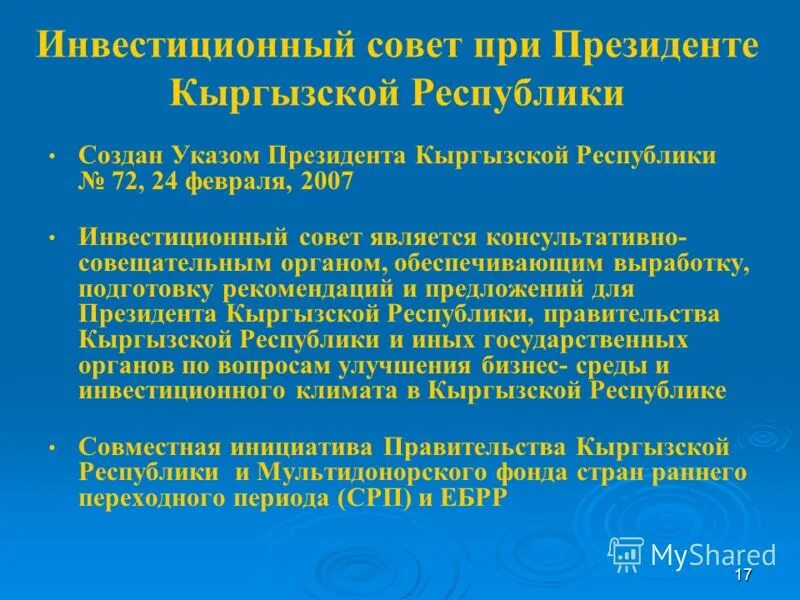 Инвестиционный совет при Президенте Кыргызской Республики

• Создан Указом Президента Кыргызской Республики № 72, 24 февраля, 2007

• Инвестиционный совет является консультативно-совещательным органом, обеспечивающим выработку, подготовку рекомендаций и предложений для Президента Кыргызской Республики, правительства Кыргызской Республики и иных государственных органов по вопросам улучшения бизнес- среды и инвестиционного климата в Кыргызской Республике

• Совместная инициатива Правительства Кыргызской Республики и Мультидонорского фонда стран раннего переходного периода (СРП) и ЕБРР

MyShared

17